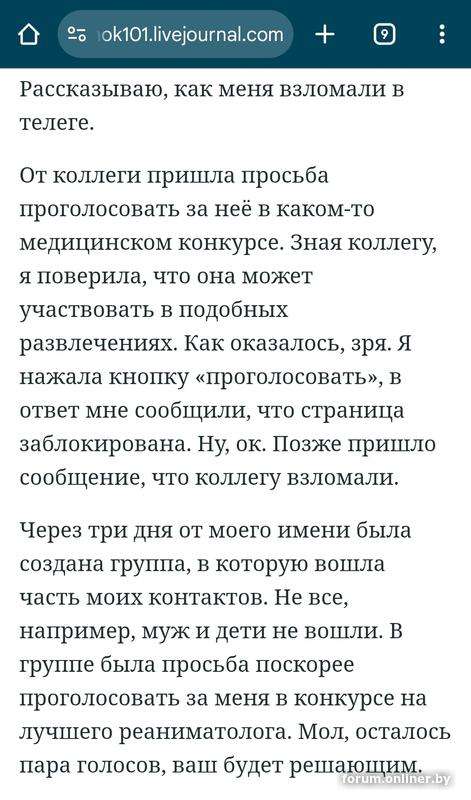 ok101.livejournal.com

9

Рассказываю, как меня взломали в телеге.

От коллеги пришла просьба проголосовать за неё в каком-то медицинском конкурсе. Зная коллегу, я поверила, что она может участвовать в подобных развлечениях. Как оказалось, зря. Я нажала кнопку «проголосовать», в ответ мне сообщили, что страница заблокирована. Ну, ок. Позже пришло сообщение, что коллегу взломали.

Через три дня от моего имени была создана группа, в которую вошла часть моих контактов. Не все, например, муж и дети не вошли. В группе была просьба поскорее проголосовать за меня в конкурсе на лучшего реаниматолога. Мол, осталось пара голосов, ваш будет решающим.

forum.onliner.by